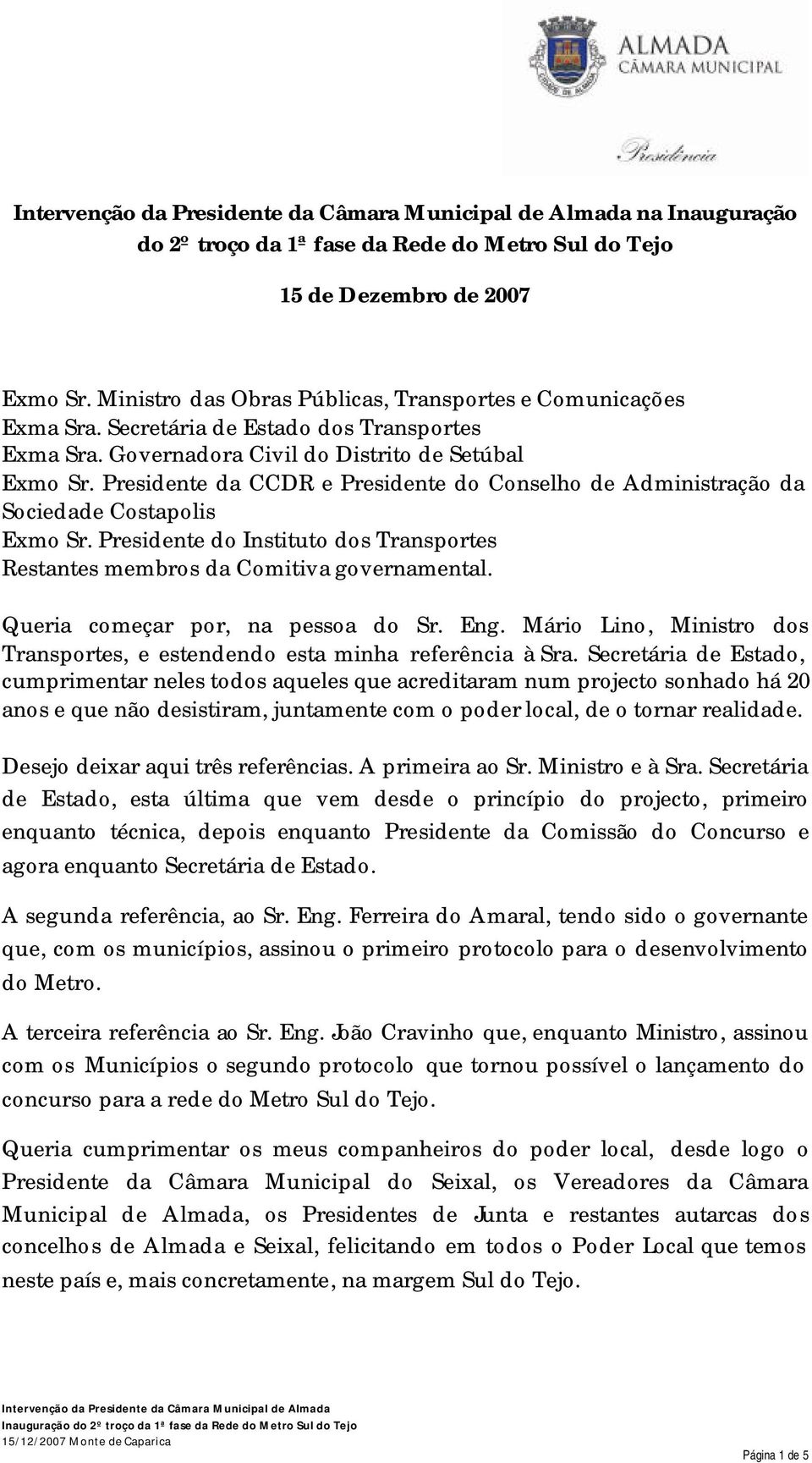 ALMADA
CÂMARA MUNICIPAL

Presidência

Intervenção da Presidente da Câmara Municipal de Almada na Inauguração do 2º troço da 1ª fase da Rede do Metro Sul do Tejo

15 de Dezembro de 2007

Exmo Sr. Ministro das Obras Públicas, Transportes e Comunicações
Exma Sra. Secretária de Estado dos Transportes
Exma Sra. Governadora Civil do Distrito de Setúbal
Exmo Sr. Presidente da CCDR e Presidente do Conselho de Administração da Sociedade Costapolis
Exmo Sr. Presidente do Instituto dos Transportes
Restantes membros da Comitiva governamental.

Queria começar por, na pessoa do Sr. Eng. Mário Lino, Ministro dos Transportes, e estendendo esta minha referência à Sra. Secretária de Estado, cumprimentar neles todos aqueles que acreditaram num projecto sonhado há 20 anos e que não desistiram, juntamente com o poder local, de o tornar realidade.

Desejo deixar aqui três referências. A primeira ao Sr. Ministro e à Sra. Secretária de Estado, esta última que vem desde o princípio do projecto, primeiro enquanto técnica, depois enquanto Presidente da Comissão do Concurso e agora enquanto Secretária de Estado.

A segunda referência, ao Sr. Eng. Ferreira do Amaral, tendo sido o governante que, com os municípios, assinou o primeiro protocolo para o desenvolvimento do Metro.

A terceira referência ao Sr. Eng. João Cravinho que, enquanto Ministro, assinou com os Municípios o segundo protocolo que tornou possível o lançamento do concurso para a rede do Metro Sul do Tejo.

Queria cumprimentar os meus companheiros do poder local, desde logo o Presidente da Câmara Municipal do Seixal, os Vereadores da Câmara Municipal de Almada, os Presidentes de Junta e restantes autarcas dos concelhos de Almada e Seixal, felicitando em todos o Poder Local que temos neste país e, mais concretamente, na margem Sul do Tejo.

Intervenção da Presidente da Câmara Municipal de Almada
Inauguração do 2º troço da 1ª fase da Rede do Metro Sul do Tejo
15/12/2007 Monte de Caparica
Página 1 de 5